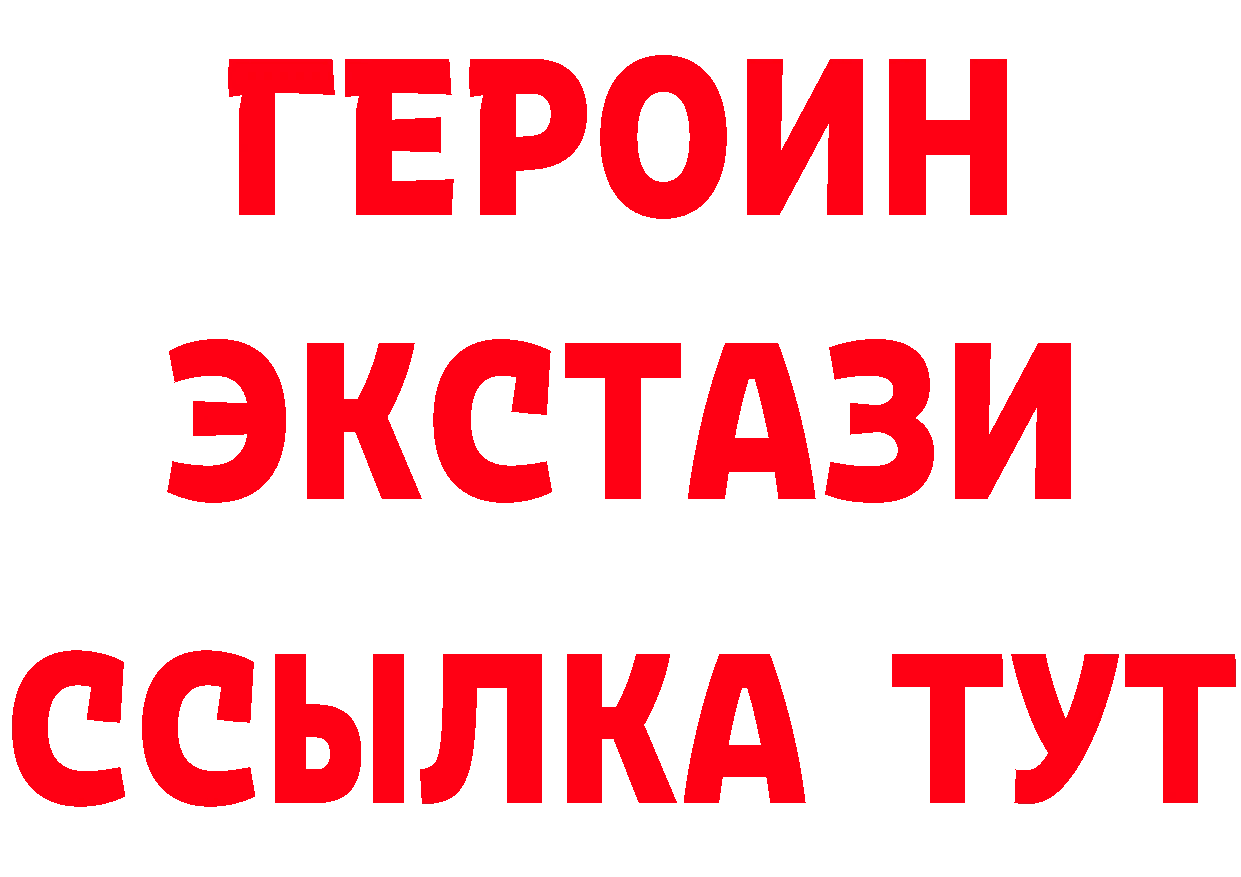 ГЕРОИН
ЭКСТАЗИ
ССЫЛКА ТУТ